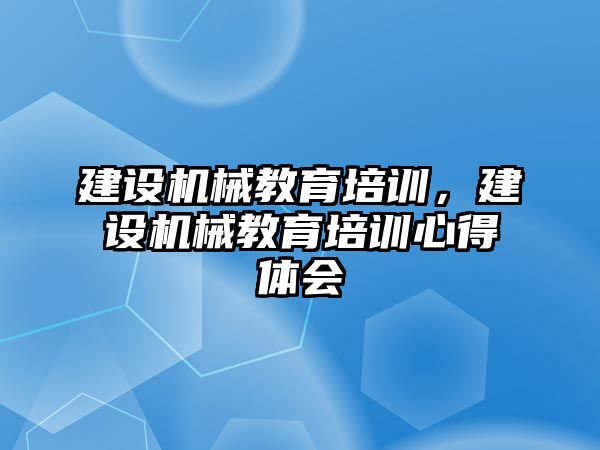 建设机械教育培训，建设机械教育培训心得体会